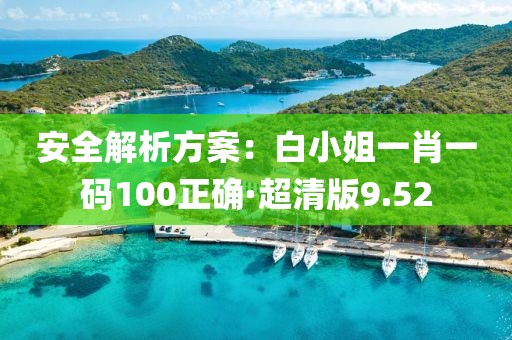 安全解析方案：白小姐一肖一码100正确·超清版9.52